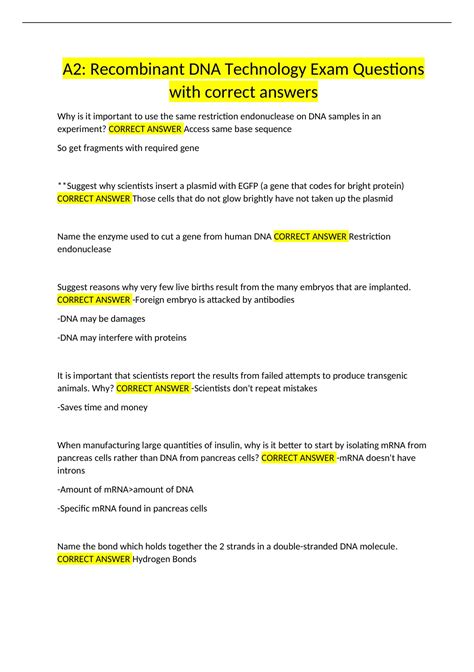 A2: Recombinant DNA Technology Exam Questions with correct answers

Why is it important to use the same restriction endonuclease on DNA samples in an experiment? CORRECT ANSWER Access same base sequence

So get fragments with required gene

**Suggest why scientists insert a plasmid with EGFP (a gene that codes for bright protein) CORRECT ANSWER Those cells that do not glow brightly have not taken up the plasmid

Name the enzyme used to cut a gene from human DNA CORRECT ANSWER Restriction endonuclease

Suggest reasons why very few live births result from the many embryos that are implanted. CORRECT ANSWER -Foreign embryo is attacked by antibodies

-DNA may be damages

-DNA may interfere with proteins

It is important that scientists report the results from failed attempts to produce transgenic animals. Why? CORRECT ANSWER -Scientists don't repeat mistakes

-Saves time and money

When manufacturing large quantities of insulin, why is it better to start by isolating mRNA from pancreas cells rather than DNA from pancreas cells? CORRECT ANSWER -mRNA doesn't have introns

-Amount of mRNA>amount of DNA

-Specific mRNA found in pancreas cells

Name the bond which holds together the 2 strands in a double-stranded DNA molecule. CORRECT ANSWER Hydrogen Bonds